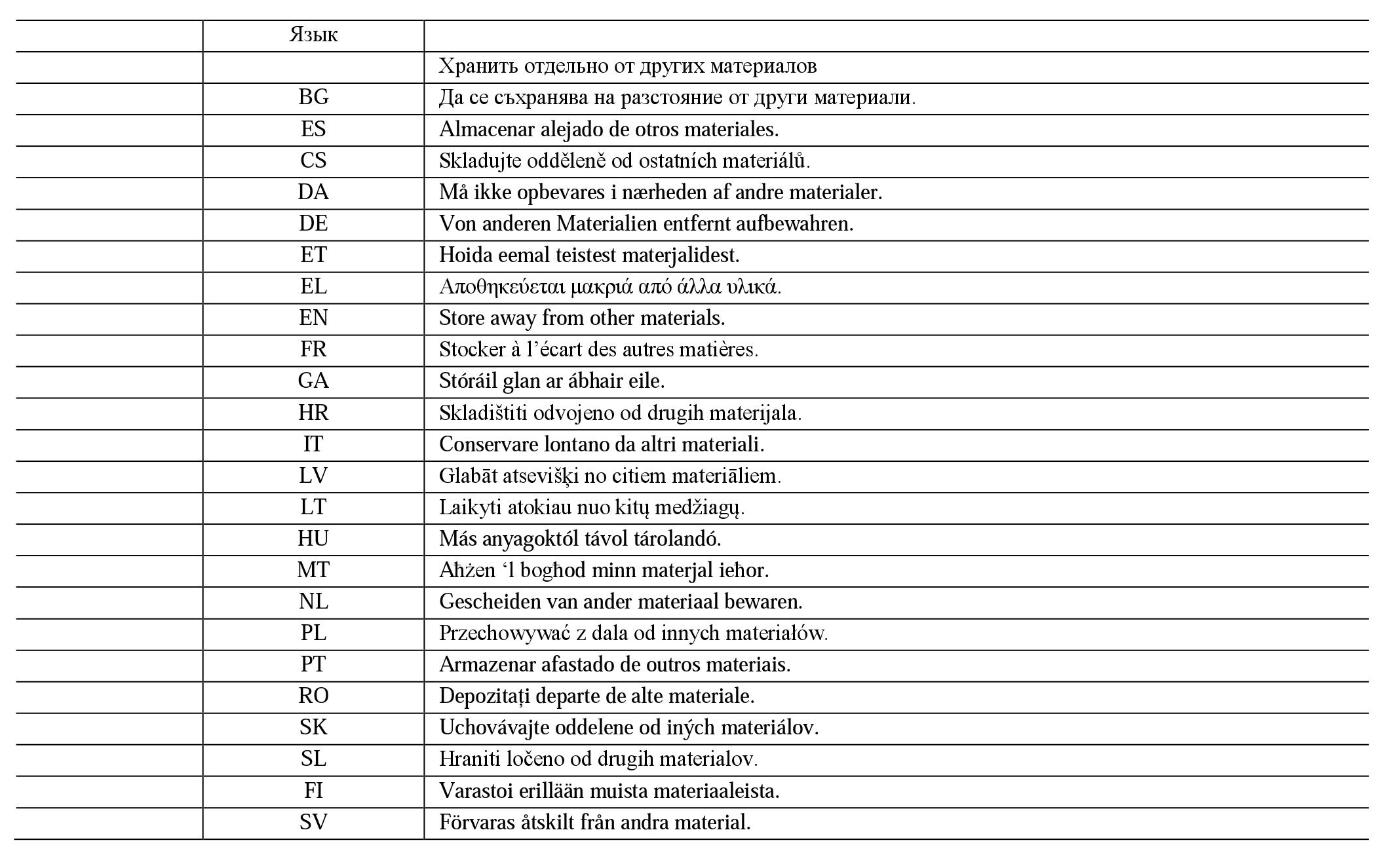 |  | Язык |  |
|---|---|---|
|  |  | Хранить отдельно от других материалов |
|  | BG | Да се съхранява на разстояние от други материали. |
|  | ES | Almacenar alejado de otros materiales. |
|  | CS | Skladujte odděleně od ostatních materiálů. |
|  | DA | Må ikke opbevares i nærheden af andre materialer. |
|  | DE | Von anderen Materialien entfernt aufbewahren. |
|  | ET | Hoida eemal teistest materjalidest. |
|  | EL | Αποθηκεύεται μακριά από άλλα υλικά. |
|  | EN | Store away from other materials. |
|  | FR | Stocker à l'écart des autres matières. |
|  | GA | Stóráil glan ar ábhair eile. |
|  | HR | Skladištiti odvojeno od drugih materijala. |
|  | IT | Conservare lontano da altri materiali. |
|  | LV | Glabāt atsevišķi no citiem materiāliem. |
|  | LT | Laikyti atokiau nuo kitų medžiagų. |
|  | HU | Más anyagoktól távol tárolandó. |
|  | MT | Aħżen 'l bogħod minn materjal ieħor. |
|  | NL | Gescheiden van ander materiaal bewaren. |
|  | PL | Przechowywać z dala od innych materiałów. |
|  | PT | Armazenar afastado de outros materiais. |
|  | RO | Depozitați departe de alte materiale. |
|  | SK | Uchovávajte oddelene od iných materiálov. |
|  | SL | Hraniti ločeno od drugih materialov. |
|  | FI | Varastoi erillään muista materiaaleista. |
|  | SV | Förvaras åtskilt från andra material. |